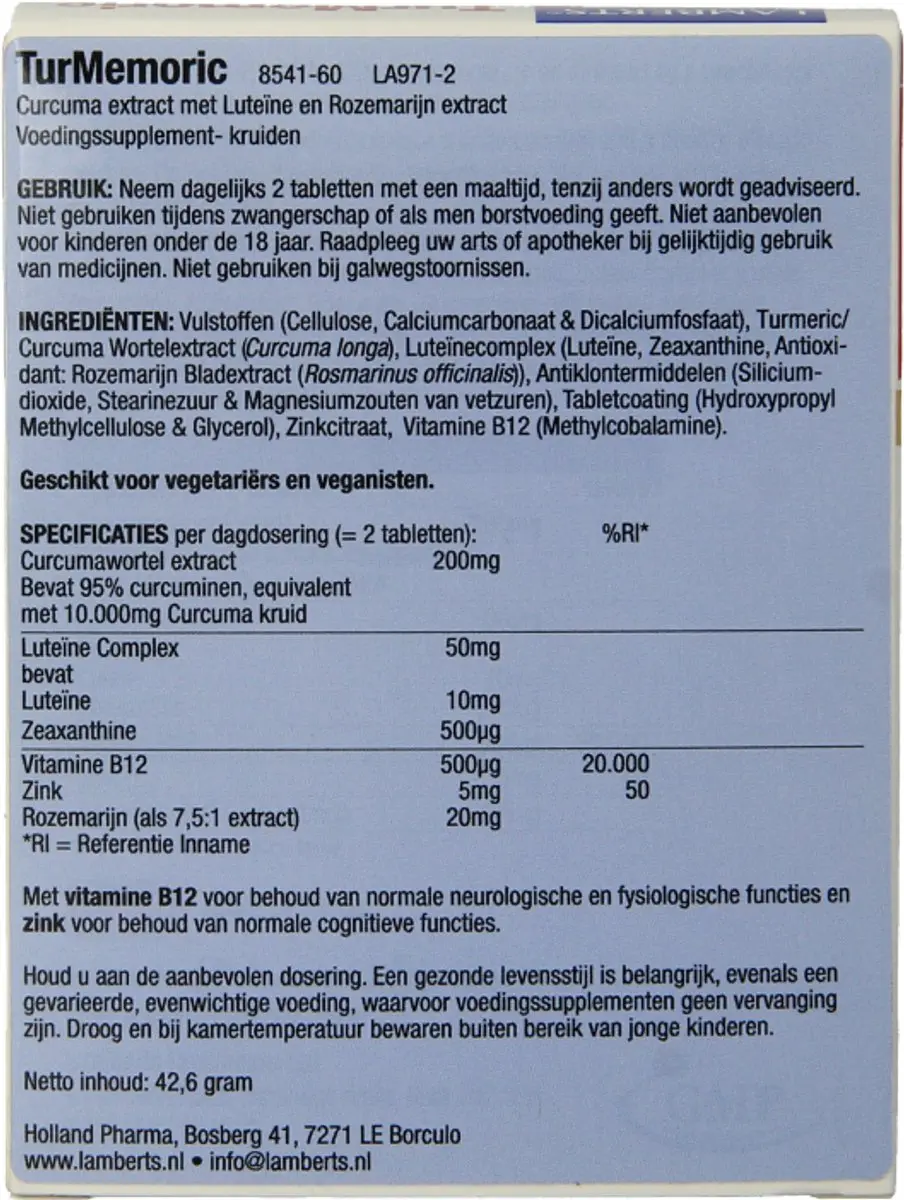 TurMemoric 8541-60 LA971-2
Curcuma extract met Luteïne en Rozemarijn extract
Voedingssupplement- kruiden

GEBRUIK: Neem dagelijks 2 tabletten met een maaltijd, tenzij anders wordt geadviseerd. Niet gebruiken tijdens zwangerschap of als men borstvoeding geeft. Niet aanbevolen voor kinderen onder de 18 jaar. Raadpleeg uw arts of apotheker bij gelijktijdig gebruik van medicijnen. Niet gebruiken bij galwegstoornissen.

INGREDIËNTEN: Vulstoffen (Cellulose, Calciumcarbonaat & Dicalciumfosfaat), Turmeric/ Curcuma Wortelextract (Curcuma longa), Luteïnecomplex (Luteïne, Zeaxanthine, Antioxidant: Rozemarijn Bladextract (Rosmarinus officinalis)), Antiklontermiddelen (Siliciumdioxide, Stearinezuur & Magnesiumzouten van vetzuren), Tabletcoating (Hydroxypropyl Methylcellulose & Glycerol), Zinkcitraat, Vitamine B12 (Methylcobalamine).

Geschikt voor vegetariërs en veganisten.

| SPECIFICATIES per dagdosering (= 2 tabletten): | | %RI* |
|---|---|---|
| Curcumawortel extract Bevat 95% curcuminen, equivalent met 10.000mg Curcuma kruid | 200mg | |
| Luteïne Complex bevat | 50mg | |
| Luteïne | 10mg | |
| Zeaxanthine | 500µg | |
| Vitamine B12 | 500µg | 20.000 |
| Zink | 5mg | 50 |
| Rozemarijn (als 7,5:1 extract) | 20mg | |

*RI = Referentie Inname

Met vitamine B12 voor behoud van normale neurologische en fysiologische functies en zink voor behoud van normale cognitieve functies.

Houd u aan de aanbevolen dosering. Een gezonde levensstijl is belangrijk, evenals een gevarieerde, evenwichtige voeding, waarvoor voedingssupplementen geen vervanging zijn. Droog en bij kamertemperatuur bewaren buiten bereik van jonge kinderen.

Netto inhoud: 42,6 gram

Holland Pharma, Bosberg 41, 7271 LE Borculo
www.lamberts.nl • info@lamberts.nl